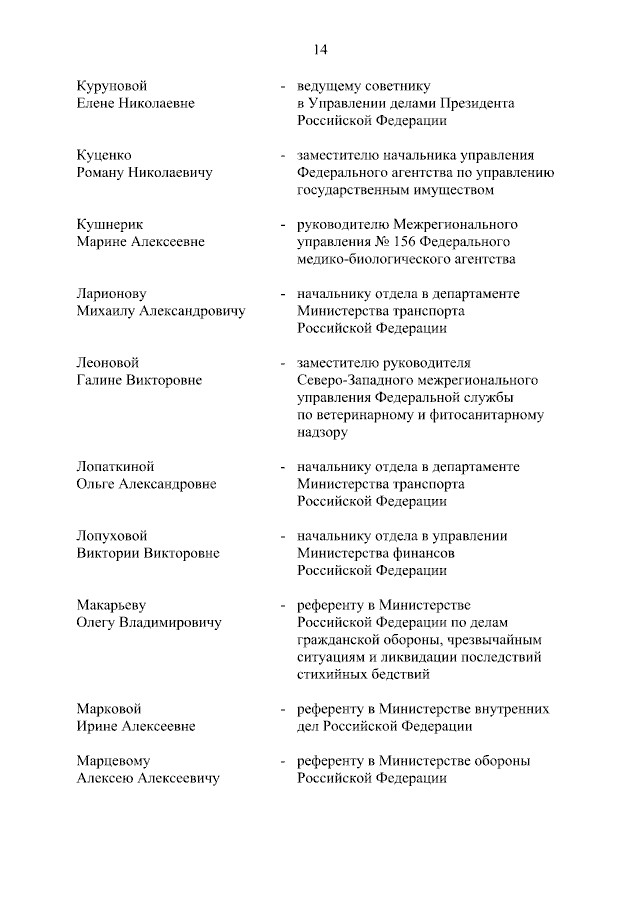 14

Куруновой Елене Николаевне - ведущему советнику в Управлении делами Президента Российской Федерации

Куценко Роману Николаевичу - заместителю начальника управления Федерального агентства по управлению государственным имуществом

Кушнерик Марине Алексеевне - руководителю Межрегионального управления № 156 Федерального медико-биологического агентства

Ларионову Михаилу Александровичу - начальнику отдела в департаменте Министерства транспорта Российской Федерации

Леоновой Галине Викторовне - заместителю руководителя Северо-Западного межрегионального управления Федеральной службы по ветеринарному и фитосанитарному надзору

Лопаткиной Ольге Александровне - начальнику отдела в департаменте Министерства транспорта Российской Федерации

Лопуховой Виктории Викторовне - начальнику отдела в управлении Министерства финансов Российской Федерации

Макарьеву Олегу Владимировичу - референту в Министерстве Российской Федерации по делам гражданской обороны, чрезвычайным ситуациям и ликвидации последствий стихийных бедствий

Марковой Ирине Алексеевне - референту в Министерстве внутренних дел Российской Федерации

Марцевому Алексею Алексеевичу - референту в Министерстве обороны Российской Федерации